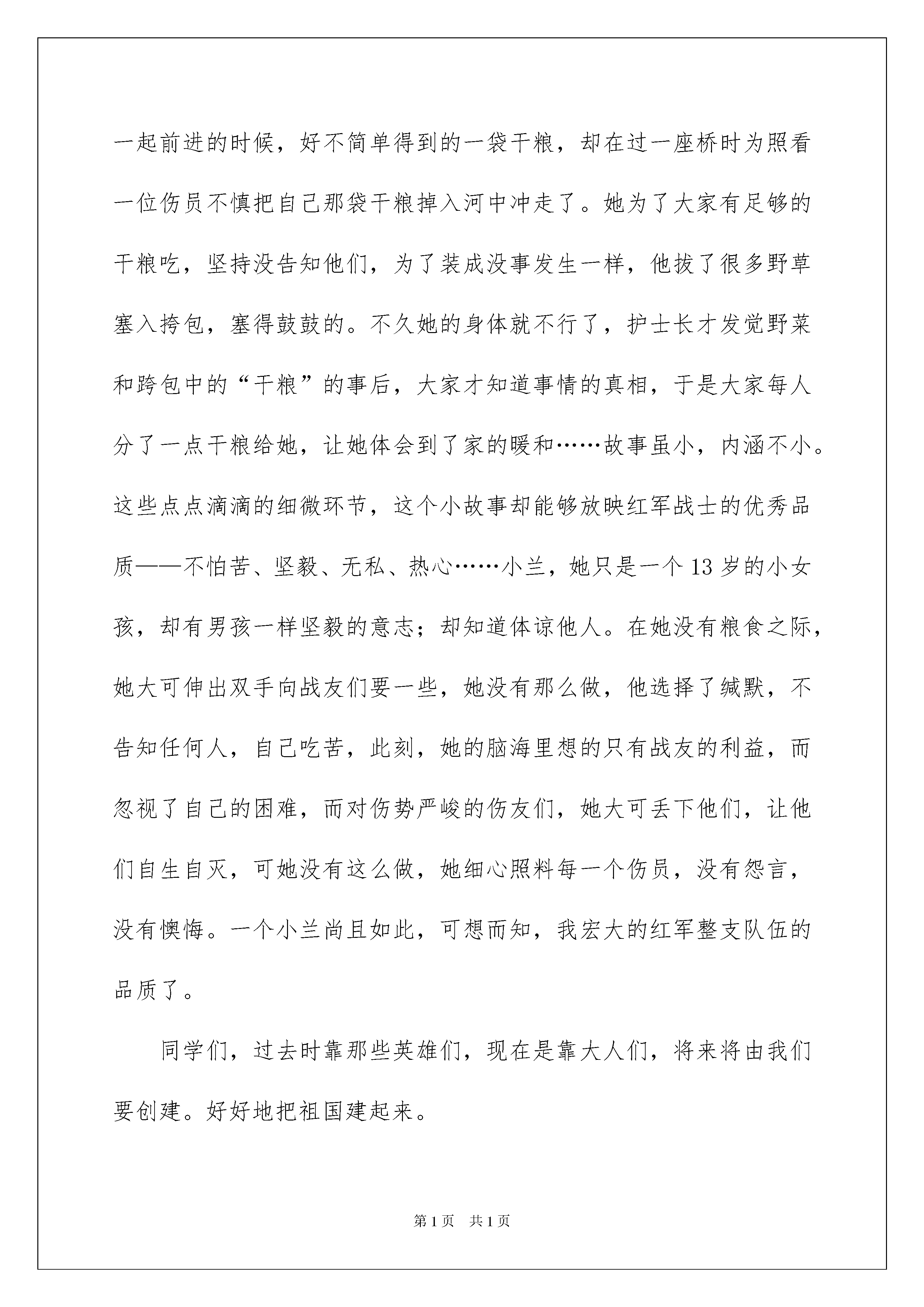 一起前进的时候，好不简单得到的一袋干粮，却在过一座桥时为照看一位伤员不慎把自己那袋干粮掉入河中冲走了。她为了大家有足够的干粮吃，坚持没告知他们，为了装成没事发生一样，他拔了很多野草塞入挎包，塞得鼓鼓的。不久她的身体就不行了，护士长才发觉野菜和跨包中的“干粮”的事后，大家才知道事情的真相，于是大家每人分了一点干粮给她，让她体会到了家的暖和……故事虽小，内涵不小。这些点点滴滴的细微环节，这个小故事却能够放映红军战士的优秀品质——不怕苦、坚毅、无私、热心……小兰，她只是一个13岁的小女孩，却有男孩一样坚毅的意志；却知道体谅他人。在她没有粮食之际，她大可伸出双手向战友们要一些，她没有那么做，他选择了缄默，不告知任何人，自己吃苦，此刻，她的脑海里想的只有战友的利益，而忽视了自己的困难，而对伤势严峻的伤友们，她大可丢下他们，让他们自生自灭，可她没有这么做，她细心照料每一个伤员，没有怨言，没有懊悔。一个小兰尚且如此，可想而知，我宏大的红军整支队伍的品质了。

同学们，过去时靠那些英雄们，现在是靠大人们，将来将由我们要创建。好好地把祖国建起来。

第1页 共1页